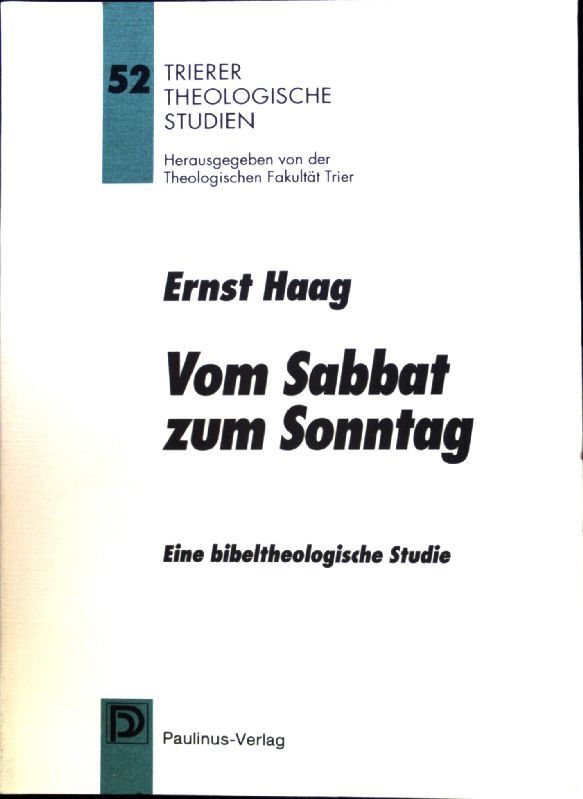 52 TRIERER THEOLOGISCHE STUDIEN

Herausgegeben von der Theologischen Fakultät Trier

Ernst Haag

Vom Sabbat zum Sonntag

Eine bibeltheologische Studie

Paulinus-Verlag